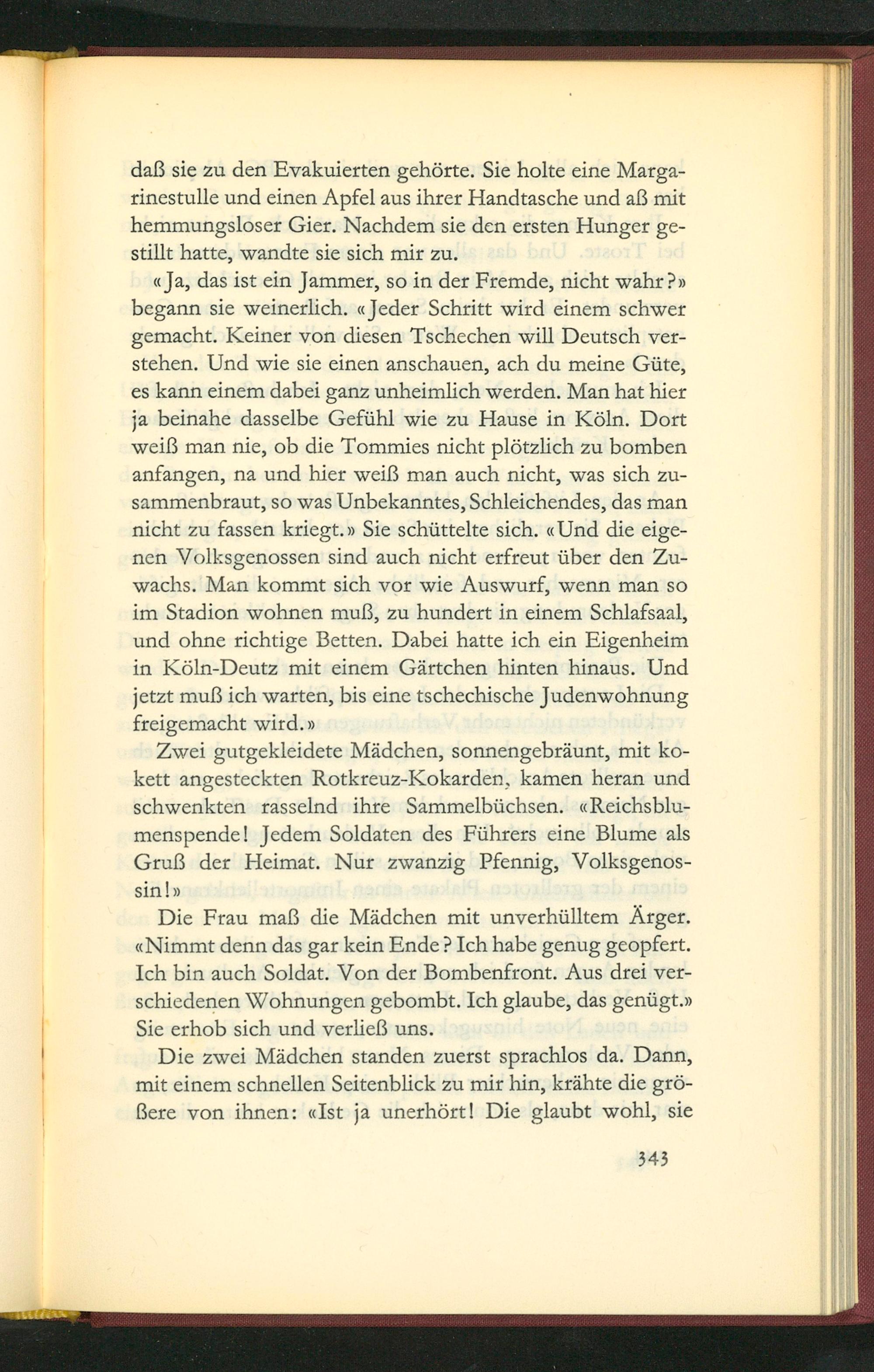 daß sie zu den Evakuierten gehörte. Sie holte eine Margarinestulle und einen Apfel aus ihrer Handtasche und aß mit hemmungsloser Gier. Nachdem sie den ersten Hunger gestillt hatte, wandte sie sich mir zu.

«Ja, das ist ein Jammer, so in der Fremde, nicht wahr?» begann sie weinerlich. «Jeder Schritt wird einem schwer gemacht. Keiner von diesen Tschechen will Deutsch verstehen. Und wie sie einen anschauen, ach du meine Güte, es kann einem dabei ganz unheimlich werden. Man hat hier ja beinahe dasselbe Gefühl wie zu Hause in Köln. Dort weiß man nie, ob die Tommies nicht plötzlich zu bomben anfangen, na und hier weiß man auch nicht, was sich zusammenbraut, so was Unbekanntes, Schleichendes, das man nicht zu fassen kriegt.» Sie schüttelte sich. «Und die eigenen Volksgenossen sind auch nicht erfreut über den Zuwachs. Man kommt sich vor wie Auswurf, wenn man so im Stadion wohnen muß, zu hundert in einem Schlafsaal, und ohne richtige Betten. Dabei hatte ich ein Eigenheim in Köln-Deutz mit einem Gärtchen hinten hinaus. Und jetzt muß ich warten, bis eine tschechische Judenwohnung freigemacht wird.»

Zwei gutgekleidete Mädchen, sonnengebräunt, mit kokett angesteckten Rotkreuz-Kokarden, kamen heran und schwenkten rasselnd ihre Sammelbüchsen. «Reichsblumenspende! Jedem Soldaten des Führers eine Blume als Gruß der Heimat. Nur zwanzig Pfennig, Volksgenossin!»

Die Frau maß die Mädchen mit unverhülltem Ärger. «Nimmt denn das gar kein Ende? Ich habe genug geopfert. Ich bin auch Soldat. Von der Bombenfront. Aus drei verschiedenen Wohnungen gebombt. Ich glaube, das genügt.» Sie erhob sich und verließ uns.

Die zwei Mädchen standen zuerst sprachlos da. Dann, mit einem schnellen Seitenblick zu mir hin, krähte die größere von ihnen: «Ist ja unerhört! Die glaubt wohl, sie

343